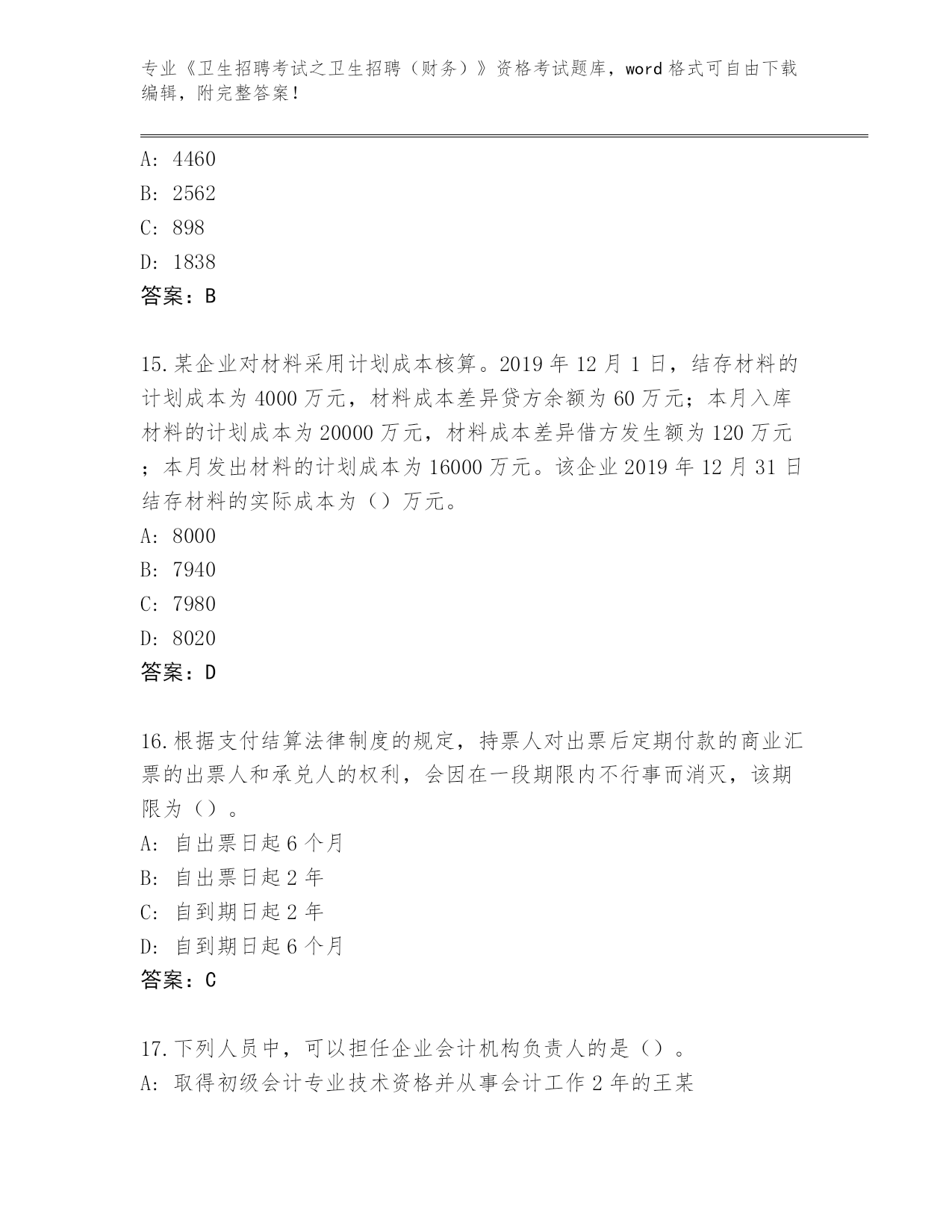 专业《卫生招聘考试之卫生招聘（财务）》资格考试题库，word 格式可自由下载编辑，附完整答案！

A: 4460
B: 2562
C: 898
D: 1838
答案：B

15.某企业对材料采用计划成本核算。2019 年 12 月 1 日，结存材料的计划成本为 4000 万元，材料成本差异贷方余额为 60 万元；本月入库材料的计划成本为 20000 万元，材料成本差异借方发生额为 120 万元；本月发出材料的计划成本为 16000 万元。该企业 2019 年 12 月 31 日结存材料的实际成本为（）万元。
A: 8000
B: 7940
C: 7980
D: 8020
答案：D

16.根据支付结算法律制度的规定，持票人对出票后定期付款的商业汇票的出票人和承兑人的权利，会因在一段期限内不行事而消灭，该期限为（）。
A: 自出票日起 6 个月
B: 自出票日起 2 年
C: 自到期日起 2 年
D: 自到期日起 6 个月
答案：C

17.下列人员中，可以担任企业会计机构负责人的是（）。
A: 取得初级会计专业技术资格并从事会计工作 2 年的王某